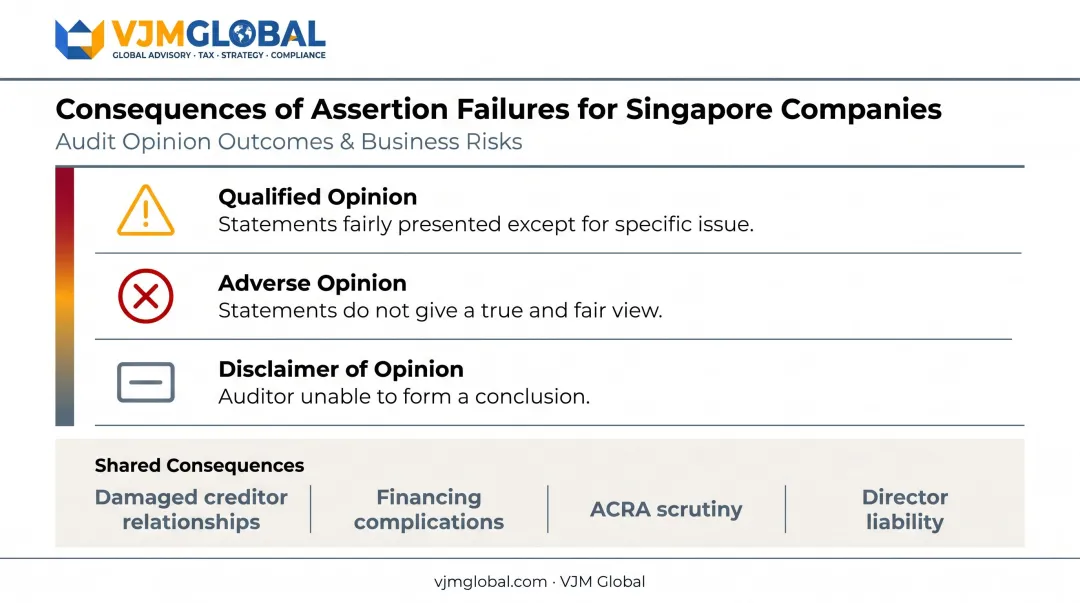 VJMGLOBAL
GLOBAL ADVISORY · TAX · STRATEGY · COMPLIANCE

Consequences of Assertion Failures for Singapore Companies
Audit Opinion Outcomes & Business Risks

Qualified Opinion
Statements fairly presented except for specific issue.

Adverse Opinion
Statements do not give a true and fair view.

Disclaimer of Opinion
Auditor unable to form a conclusion.

Shared Consequences

Damaged creditor relationships

Financing complications

ACRA scrutiny

Director liability

vjmglobal.com · VJM Global